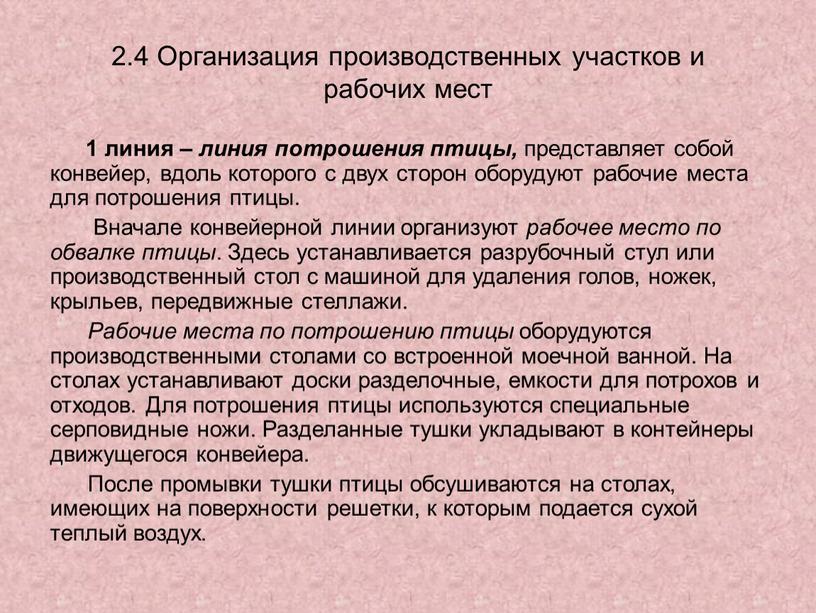 2.4 Организация производственных участков и рабочих мест

1 линия – линия потрошения птицы, представляет собой конвейер, вдоль которого с двух сторон оборудуют рабочие места для потрошения птицы.

Вначале конвейерной линии организуют рабочее место по обвалке птицы. Здесь устанавливается разрубочный стул или производственный стол с машиной для удаления голов, ножек, крыльев, передвижные стеллажи.

Рабочие места по потрошению птицы оборудуются производственными столами со встроенной моечной ванной. На столах устанавливают доски разделочные, емкости для потрохов и отходов. Для потрошения птицы используются специальные серповидные ножи. Разделанные тушки укладывают в контейнеры движущегося конвейера.

После промывки тушки птицы обсушиваются на столах, имеющих на поверхности решетки, к которым подается сухой теплый воздух.